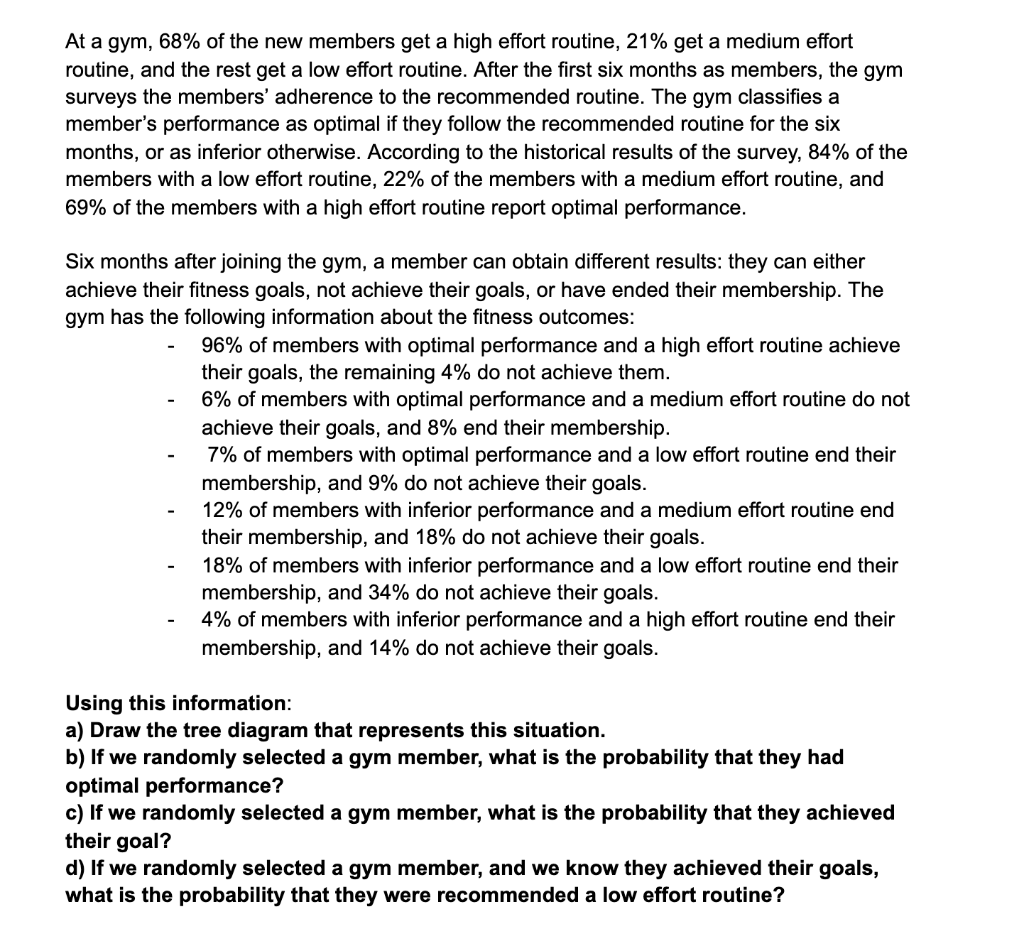 At a gym, 68% of the new members get a high effort routine, 21% get a medium effort routine, and the rest get a low effort routine. After the first six months as members, the gym surveys the members' adherence to the recommended routine. The gym classifies a member's performance as optimal if they follow the recommended routine for the six months, or as inferior otherwise. According to the historical results of the survey, 84% of the members with a low effort routine, 22% of the members with a medium effort routine, and 69% of the members with a high effort routine report optimal performance.

Six months after joining the gym, a member can obtain different results: they can either achieve their fitness goals, not achieve their goals, or have ended their membership. The gym has the following information about the fitness outcomes:

- 96% of members with optimal performance and a high effort routine achieve their goals, the remaining 4% do not achieve them.
- 6% of members with optimal performance and a medium effort routine do not achieve their goals, and 8% end their membership.
- 7% of members with optimal performance and a low effort routine end their membership, and 9% do not achieve their goals.
- 12% of members with inferior performance and a medium effort routine end their membership, and 18% do not achieve their goals.
- 18% of members with inferior performance and a low effort routine end their membership, and 34% do not achieve their goals.
- 4% of members with inferior performance and a high effort routine end their membership, and 14% do not achieve their goals.

Using this information:
a) Draw the tree diagram that represents this situation.
b) If we randomly selected a gym member, what is the probability that they had optimal performance?
c) If we randomly selected a gym member, what is the probability that they achieved their goal?
d) If we randomly selected a gym member, and we know they achieved their goals, what is the probability that they were recommended a low effort routine?